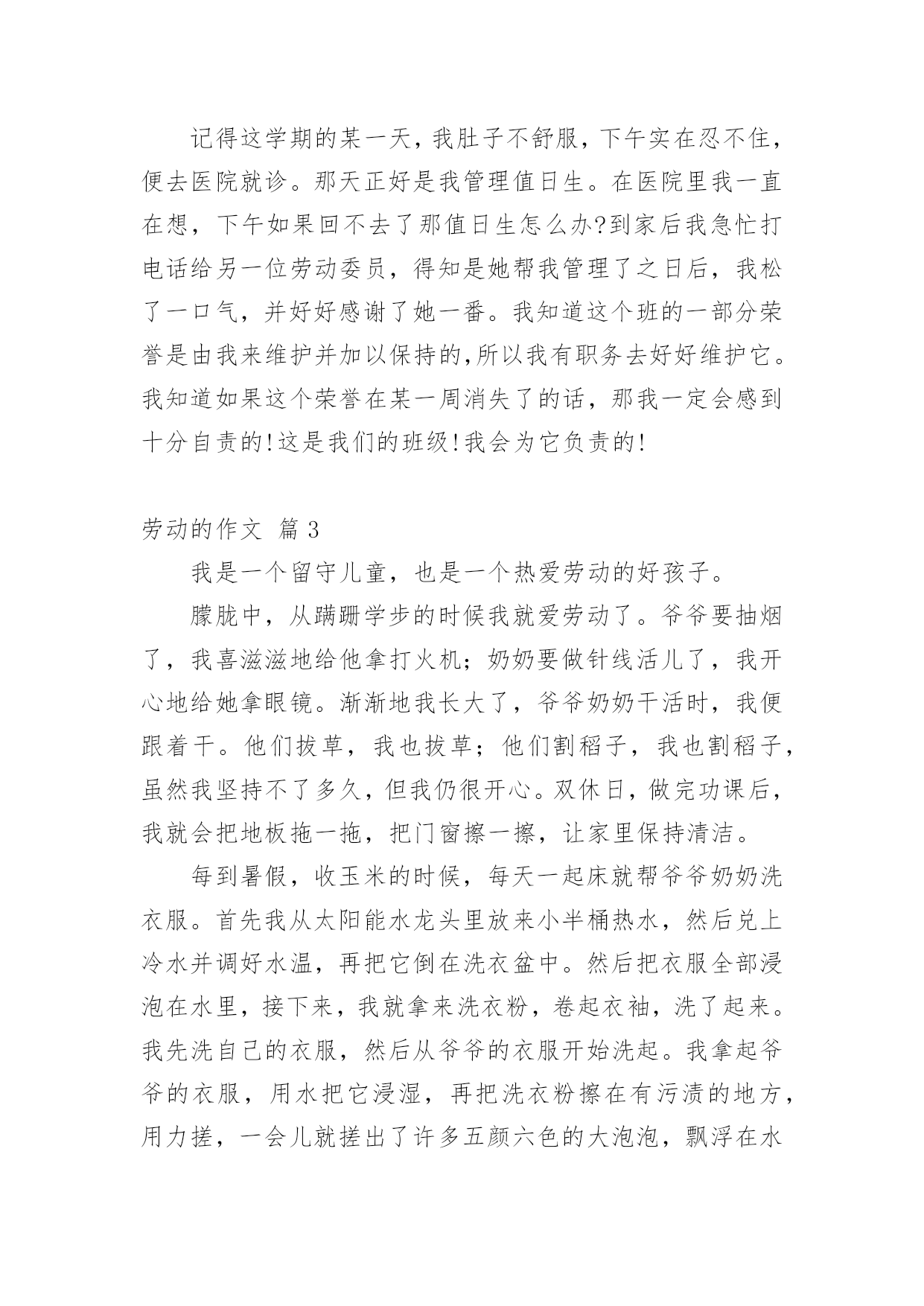 记得这学期的某一天，我肚子不舒服，下午实在忍不住，便去医院就诊。那天正好是我管理值日生。在医院里我一直在想，下午如果回不去了那值日生怎么办?到家后我急忙打电话给另一位劳动委员，得知是她帮我管理了之日后，我松了一口气，并好好感谢了她一番。我知道这个班的一部分荣誉是由我来维护并加以保持的,所以我有职务去好好维护它。我知道如果这个荣誉在某一周消失了的话，那我一定会感到十分自责的!这是我们的班级!我会为它负责的!

劳动的作文 篇3

我是一个留守儿童，也是一个热爱劳动的好孩子。

朦胧中，从蹒跚学步的时候我就爱劳动了。爷爷要抽烟了，我喜滋滋地给他拿打火机；奶奶要做针线活儿了，我开心地给她拿眼镜。渐渐地我长大了，爷爷奶奶干活时，我便跟着干。他们拔草，我也拔草；他们割稻子，我也割稻子，虽然我坚持不了多久，但我仍很开心。双休日，做完功课后，我就会把地板拖一拖，把门窗擦一擦，让家里保持清洁。

每到暑假，收玉米的时候，每天一起床就帮爷爷奶奶洗衣服。首先我从太阳能水龙头里放来小半桶热水，然后兑上冷水并调好水温，再把它倒在洗衣盆中。然后把衣服全部浸泡在水里，接下来，我就拿来洗衣粉，卷起衣袖，洗了起来。我先洗自己的衣服，然后从爷爷的衣服开始洗起。我拿起爷爷的衣服，用水把它浸湿，再把洗衣粉擦在有污渍的地方，用力搓，一会儿就搓出了许多五颜六色的大泡泡，飘浮在水